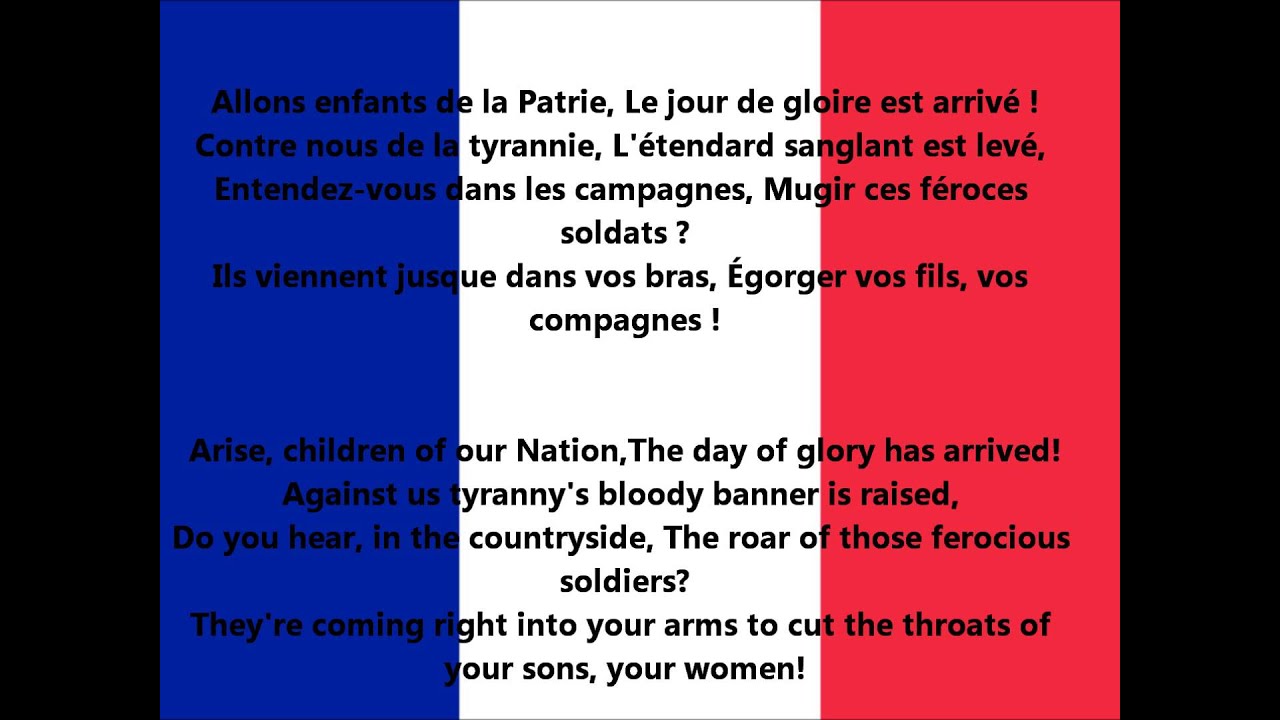 Allons enfants de la Patrie, Le jour de gloire est arrivé !
Contre nous de la tyrannie, L'étendard sanglant est levé,
Entendez-vous dans les campagnes, Mugir ces féroces soldats ?
Ils viennent jusque dans vos bras, Égorger vos fils, vos compagnes !

Arise, children of our Nation,The day of glory has arrived!
Against us tyranny's bloody banner is raised,
Do you hear, in the countryside, The roar of those ferocious soldiers?
They're coming right into your arms to cut the throats of your sons, your women!